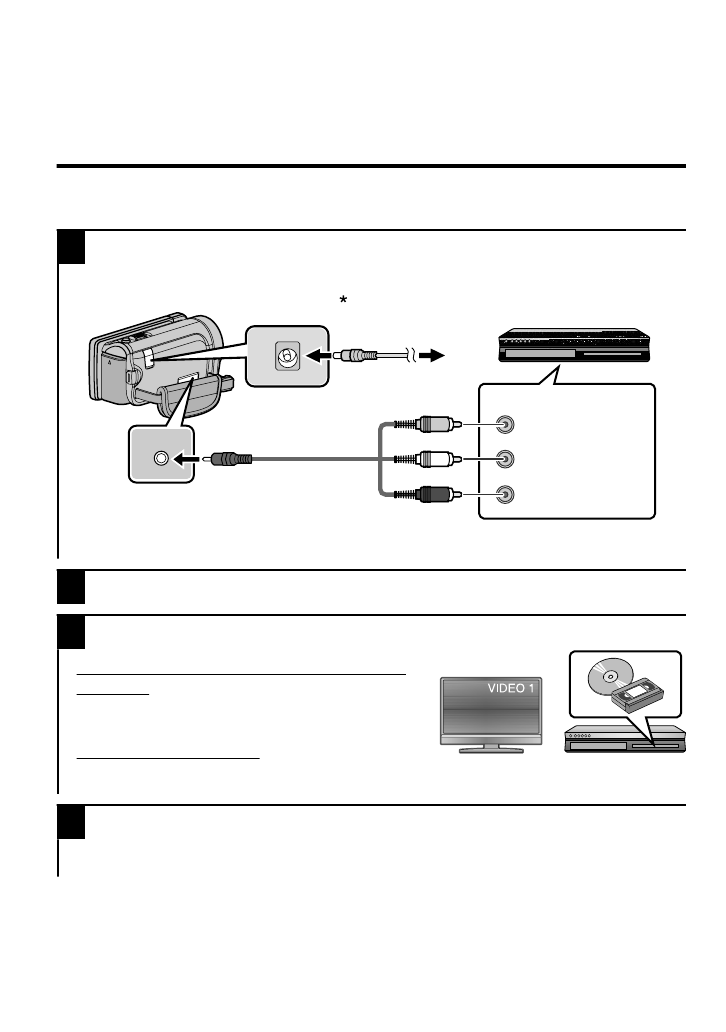 *

VIDEO 1